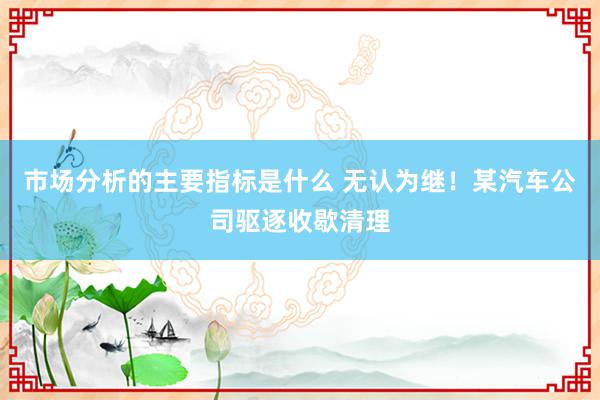 市场分析的主要指标是什么 无认为继！某汽车公司驱逐收歇清理